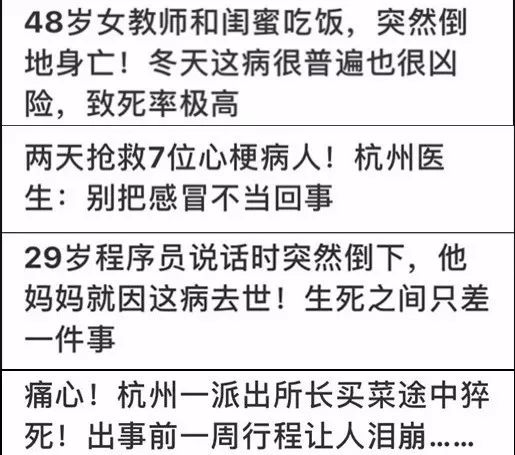 48岁女教师和闺蜜吃饭，突然倒地身亡！冬天这病很普遍也很凶险，致死率极高

两天抢救7位心梗病人！杭州医生：别把感冒不当回事

29岁程序员说话时突然倒下，他妈妈就因这病去世！生死之间只差一件事

痛心！杭州一派出所长买菜途中猝死！出事前一周行程让人泪崩……